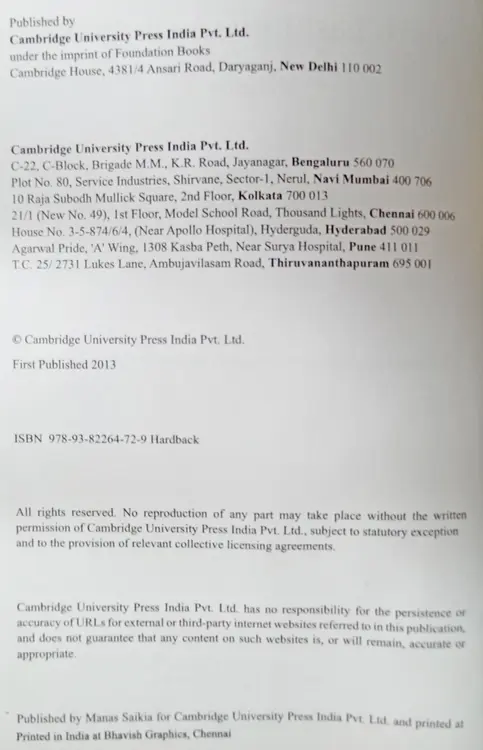 Published by
Cambridge University Press India Pvt. Ltd.
under the imprint of Foundation Books
Cambridge House, 4381/4 Ansari Road, Daryaganj, New Delhi 110 002

Cambridge University Press India Pvt. Ltd.
C-22, C-Block, Brigade M.M., K.R. Road, Jayanagar, Bengaluru 560 070
Plot No. 80, Service Industries, Shirvane, Sector-1, Nerul, Navi Mumbai 400 706
10 Raja Subodh Mullick Square, 2nd Floor, Kolkata 700 013
21/1 (New No. 49), 1st Floor, Model School Road, Thousand Lights, Chennai 600 006
House No. 3-5-874/6/4, (Near Apollo Hospital), Hyderguda, Hyderabad 500 029
Agarwal Pride, 'A' Wing, 1308 Kasba Peth, Near Surya Hospital, Pune 411 011
T.C. 25/ 2731 Lukes Lane, Ambujavilasam Road, Thiruvananthapuram 695 001

© Cambridge University Press India Pvt. Ltd.

First Published 2013

ISBN 978-93-82264-72-9 Hardback

All rights reserved. No reproduction of any part may take place without the written permission of Cambridge University Press India Pvt. Ltd., subject to statutory exception and to the provision of relevant collective licensing agreements.

Cambridge University Press India Pvt. Ltd. has no responsibility for the persistence or accuracy of URLs for external or third-party internet websites referred to in this publication, and does not guarantee that any content on such websites is, or will remain, accurate or appropriate.

Published by Manas Saikia for Cambridge University Press India Pvt. Ltd. and printed at
Printed in India at Bhavish Graphics, Chennai